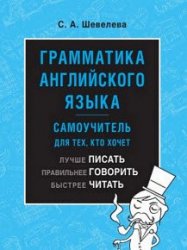 С. А. Шевелева

ГРАММАТИКА АНГЛИЙСКОГО ЯЗЫКА

САМОУЧИТЕЛЬ
ДЛЯ ТЕХ, КТО ХОЧЕТ

ЛУЧШЕ ПИСАТЬ
ПРАВИЛЬНЕЕ ГОВОРИТЬ
БЫСТРЕЕ ЧИТАТЬ